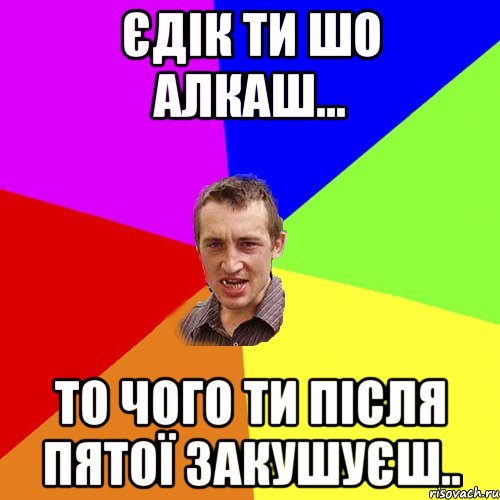 ЄДІК ТИ ШО АЛКАШ...

ТО ЧОГО ТИ ПІСЛЯ ПЯТОЇ ЗАКУШУЄШ..

risovach.ru